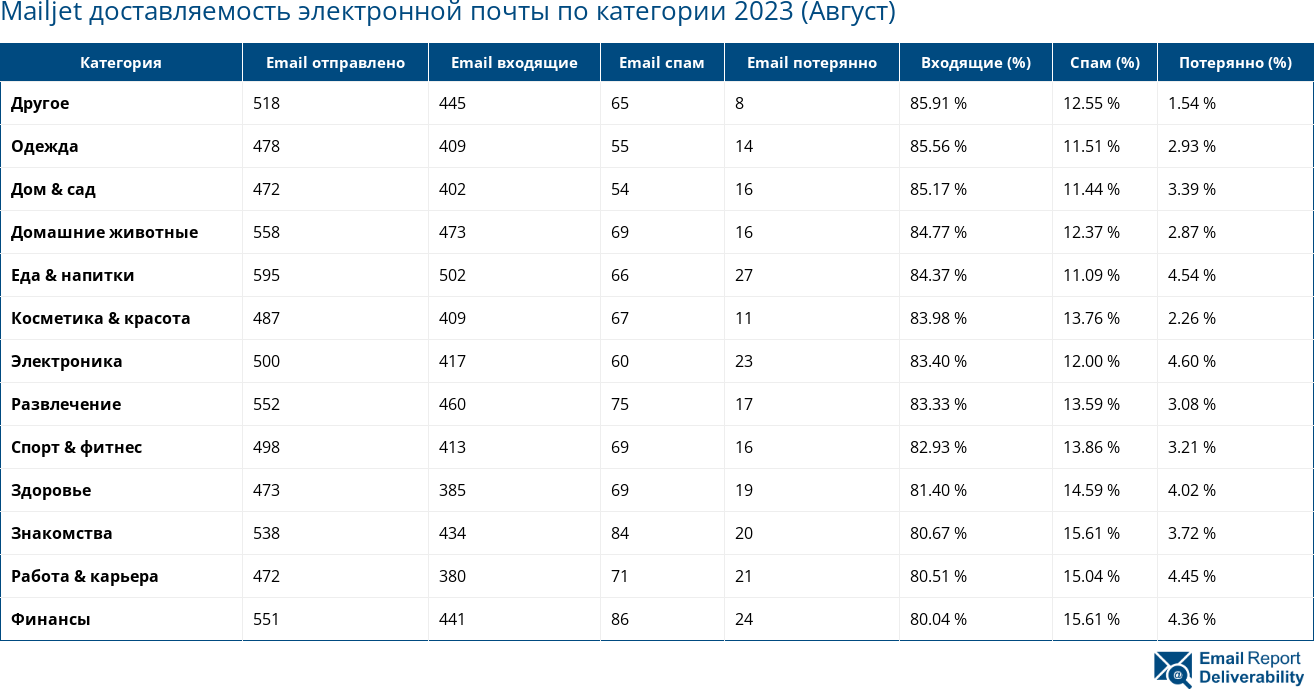 Mailjet доставляемость электронной почты по категории 2023 (Август)

| Категория | Email отправлено | Email входящие | Email спам | Email потерянно | Входящие (%) | Спам (%) | Потерянно (%) |
|---|---|---|---|---|---|---|---|
| Другое | 518 | 445 | 65 | 8 | 85.91 % | 12.55 % | 1.54 % |
| Одежда | 478 | 409 | 55 | 14 | 85.56 % | 11.51 % | 2.93 % |
| Дом & сад | 472 | 402 | 54 | 16 | 85.17 % | 11.44 % | 3.39 % |
| Домашние животные | 558 | 473 | 69 | 16 | 84.77 % | 12.37 % | 2.87 % |
| Еда & напитки | 595 | 502 | 66 | 27 | 84.37 % | 11.09 % | 4.54 % |
| Косметика & красота | 487 | 409 | 67 | 11 | 83.98 % | 13.76 % | 2.26 % |
| Электроника | 500 | 417 | 60 | 23 | 83.40 % | 12.00 % | 4.60 % |
| Развлечение | 552 | 460 | 75 | 17 | 83.33 % | 13.59 % | 3.08 % |
| Спорт & фитнес | 498 | 413 | 69 | 16 | 82.93 % | 13.86 % | 3.21 % |
| Здоровье | 473 | 385 | 69 | 19 | 81.40 % | 14.59 % | 4.02 % |
| Знакомства | 538 | 434 | 84 | 20 | 80.67 % | 15.61 % | 3.72 % |
| Работа & карьера | 472 | 380 | 71 | 21 | 80.51 % | 15.04 % | 4.45 % |
| Финансы | 551 | 441 | 86 | 24 | 80.04 % | 15.61 % | 4.36 % |

Email Report Deliverability